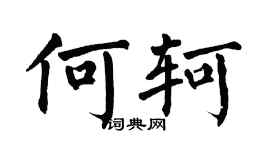 何轲

词典网